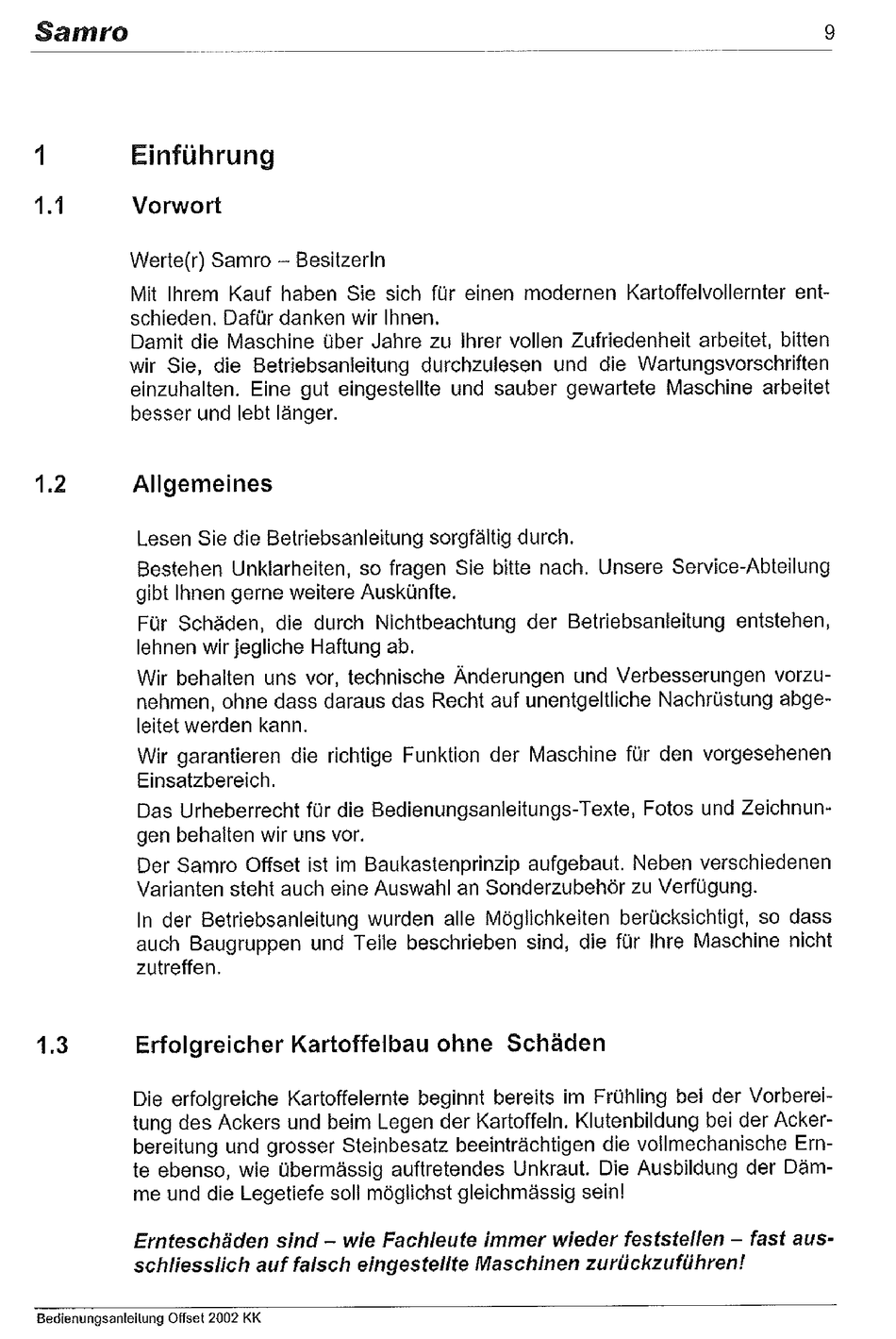 Samro 9

1 Einführung

1.1 Vorwort

Werte(r) Samro – BesitzerIn

Mit Ihrem Kauf haben Sie sich für einen modernen Kartoffelvollernter entschieden. Dafür danken wir Ihnen.
Damit die Maschine über Jahre zu Ihrer vollen Zufriedenheit arbeitet, bitten wir Sie, die Betriebsanleitung durchzulesen und die Wartungsvorschriften einzuhalten. Eine gut eingestellte und sauber gewartete Maschine arbeitet besser und lebt länger.

1.2 Allgemeines

Lesen Sie die Betriebsanleitung sorgfältig durch.

Bestehen Unklarheiten, so fragen Sie bitte nach. Unsere Service-Abteilung gibt Ihnen gerne weitere Auskünfte.

Für Schäden, die durch Nichtbeachtung der Betriebsanleitung entstehen, lehnen wir jegliche Haftung ab.

Wir behalten uns vor, technische Änderungen und Verbesserungen vorzunehmen, ohne dass daraus das Recht auf unentgeltliche Nachrüstung abgeleitet werden kann.

Wir garantieren die richtige Funktion der Maschine für den vorgesehenen Einsatzbereich.

Das Urheberrecht für die Bedienungsanleitungs-Texte, Fotos und Zeichnungen behalten wir uns vor.

Der Samro Offset ist im Baukastenprinzip aufgebaut. Neben verschiedenen Varianten steht auch eine Auswahl an Sonderzubehör zu Verfügung.

In der Betriebsanleitung wurden alle Möglichkeiten berücksichtigt, so dass auch Baugruppen und Teile beschrieben sind, die für Ihre Maschine nicht zutreffen.

1.3 Erfolgreicher Kartoffelbau ohne Schäden

Die erfolgreiche Kartoffelernte beginnt bereits im Frühling bei der Vorbereitung des Ackers und beim Legen der Kartoffeln. Klutenbildung bei der Ackerbereitung und grosser Steinbesatz beeinträchtigen die vollmechanische Ernte ebenso, wie übermässig auftretendes Unkraut. Die Ausbildung der Dämme und die Legetiefe soll möglichst gleichmässig sein!

Ernteschäden sind – wie Fachleute immer wieder feststellen – fast ausschliesslich auf falsch eingestellte Maschinen zurückzuführen!

Bedienungsanleitung Offset 2002 KK